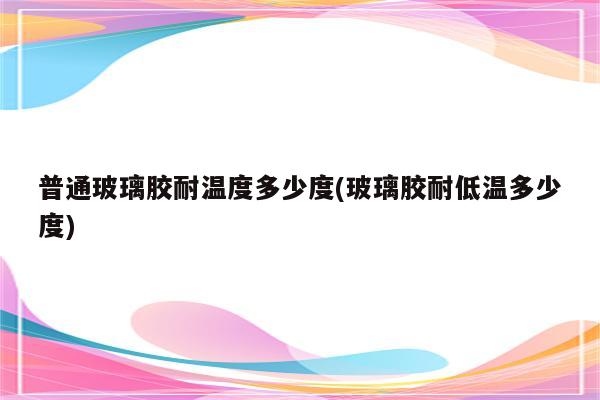 普通玻璃胶耐温度多少度(玻璃胶耐低温多少度)